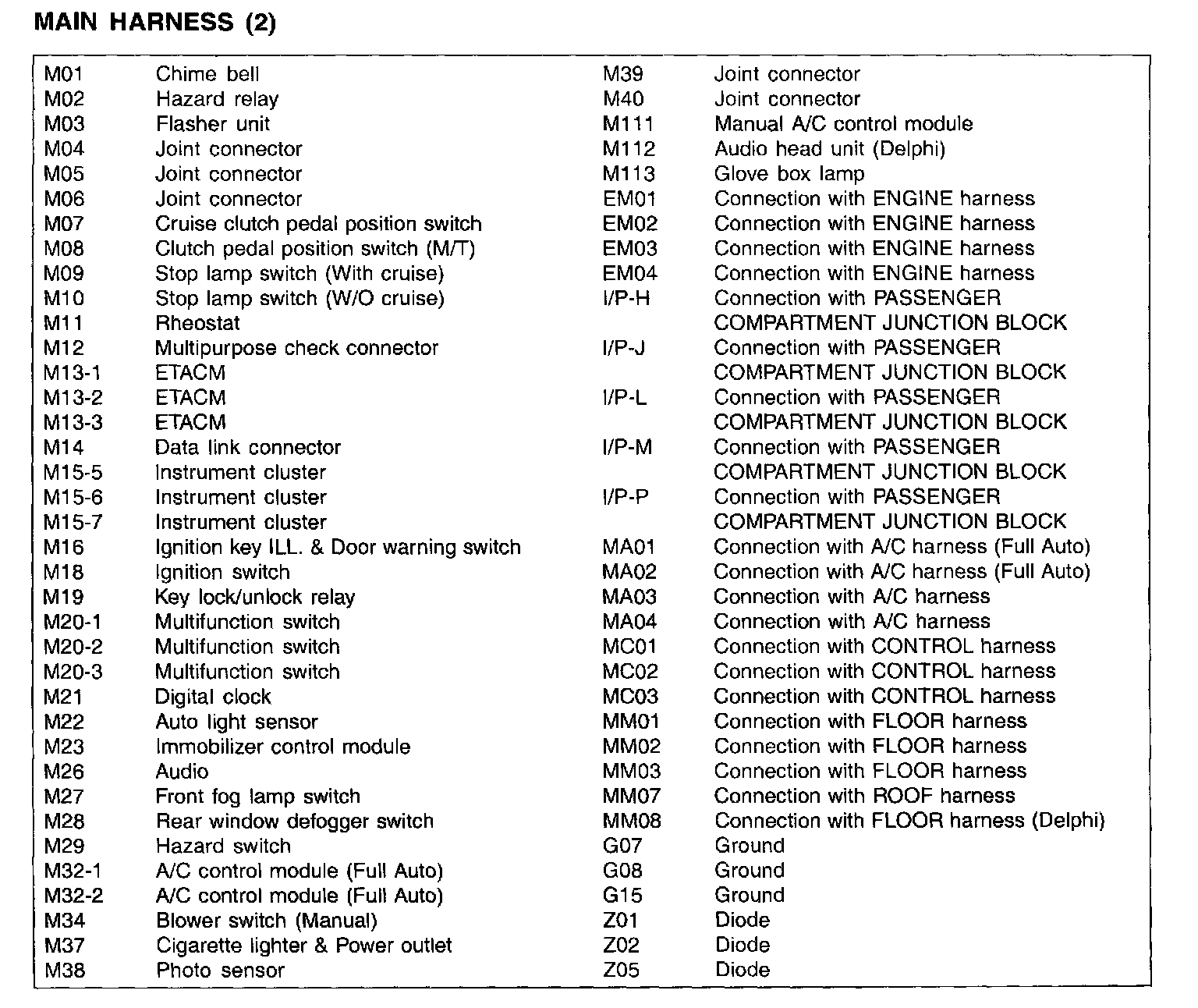 MAIN HARNESS (2)

| | |
|---|---|
| M01 | Chime bell |
| M02 | Hazard relay |
| M03 | Flasher unit |
| M04 | Joint connector |
| M05 | Joint connector |
| M06 | Joint connector |
| M07 | Cruise clutch pedal position switch |
| M08 | Clutch pedal position switch (M/T) |
| M09 | Stop lamp switch (With cruise) |
| M10 | Stop lamp switch (W/O cruise) |
| M11 | Rheostat |
| M12 | Multipurpose check connector |
| M13-1 | ETACM |
| M13-2 | ETACM |
| M13-3 | ETACM |
| M14 | Data link connector |
| M15-5 | Instrument cluster |
| M15-6 | Instrument cluster |
| M15-7 | Instrument cluster |
| M16 | Ignition key ILL. & Door warning switch |
| M18 | Ignition switch |
| M19 | Key lock/unlock relay |
| M20-1 | Multifunction switch |
| M20-2 | Multifunction switch |
| M20-3 | Multifunction switch |
| M21 | Digital clock |
| M22 | Auto light sensor |
| M23 | Immobilizer control module |
| M26 | Audio |
| M27 | Front fog lamp switch |
| M28 | Rear window defogger switch |
| M29 | Hazard switch |
| M32-1 | A/C control module (Full Auto) |
| M32-2 | A/C control module (Full Auto) |
| M34 | Blower switch (Manual) |
| M37 | Cigarette lighter & Power outlet |
| M38 | Photo sensor |

| | |
|---|---|
| M39 | Joint connector |
| M40 | Joint connector |
| M111 | Manual A/C control module |
| M112 | Audio head unit (Delphi) |
| M113 | Glove box lamp |
| EM01 | Connection with ENGINE harness |
| EM02 | Connection with ENGINE harness |
| EM03 | Connection with ENGINE harness |
| EM04 | Connection with ENGINE harness |
| I/P-H | Connection with PASSENGER COMPARTMENT JUNCTION BLOCK |
| I/P-J | Connection with PASSENGER COMPARTMENT JUNCTION BLOCK |
| I/P-L | Connection with PASSENGER COMPARTMENT JUNCTION BLOCK |
| I/P-M | Connection with PASSENGER COMPARTMENT JUNCTION BLOCK |
| I/P-P | Connection with PASSENGER COMPARTMENT JUNCTION BLOCK |
| MA01 | Connection with A/C harness (Full Auto) |
| MA02 | Connection with A/C harness (Full Auto) |
| MA03 | Connection with A/C harness |
| MA04 | Connection with A/C harness |
| MC01 | Connection with CONTROL harness |
| MC02 | Connection with CONTROL harness |
| MC03 | Connection with CONTROL harness |
| MM01 | Connection with FLOOR harness |
| MM02 | Connection with FLOOR harness |
| MM03 | Connection with FLOOR harness |
| MM07 | Connection with ROOF harness |
| MM08 | Connection with FLOOR harness (Delphi) |
| G07 | Ground |
| G08 | Ground |
| G15 | Ground |
| Z01 | Diode |
| Z02 | Diode |
| Z05 | Diode |